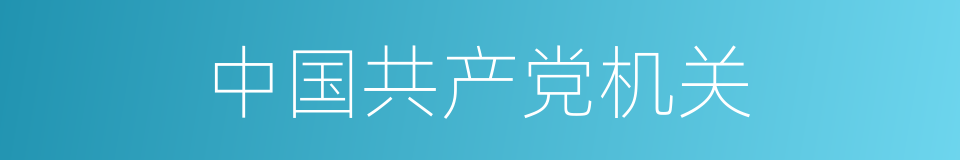 中国共产党机关